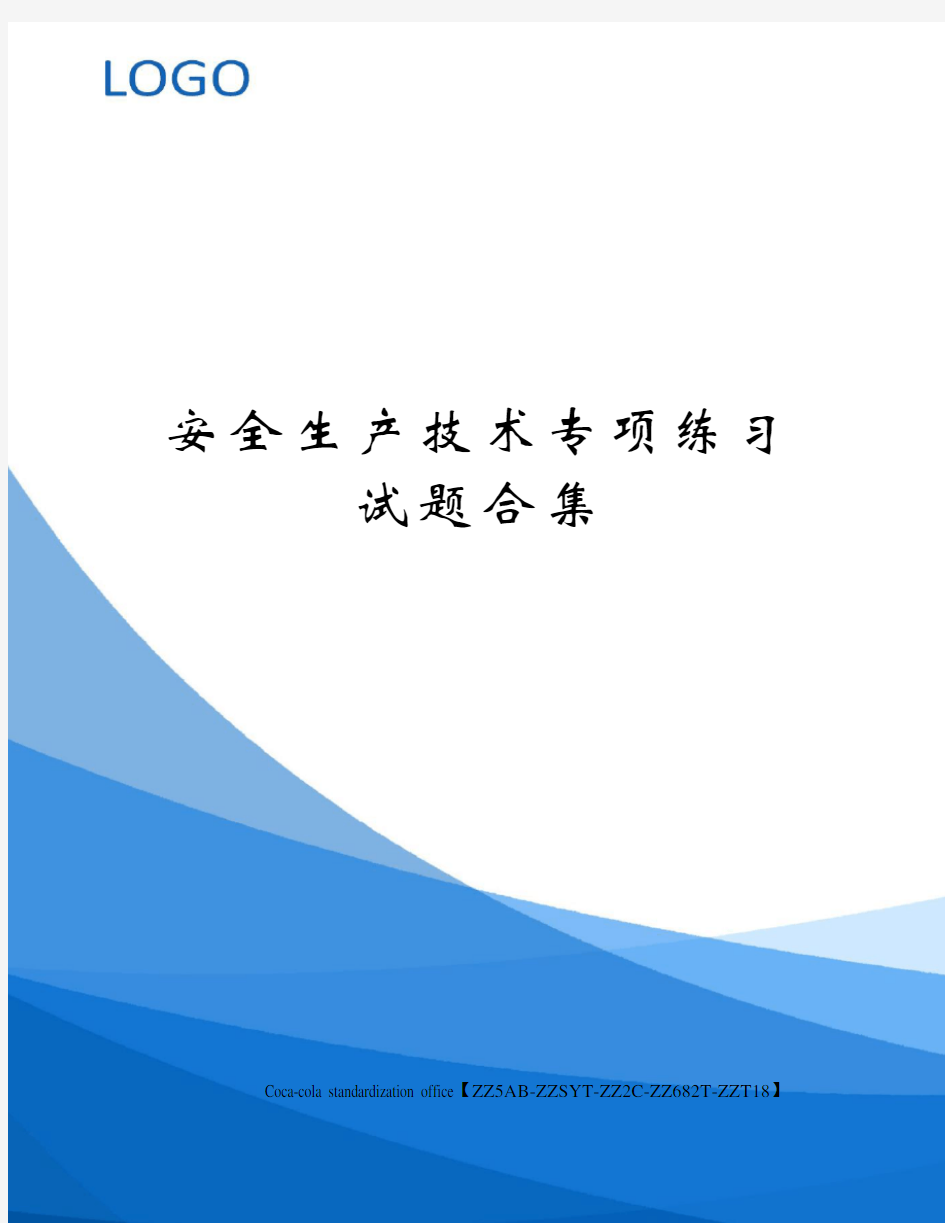 LOGO

安全生产技术专项练习试题合集

Coca-cola standardization office【ZZ5AB-ZZSYT-ZZ2C-ZZ682T-ZZT18】